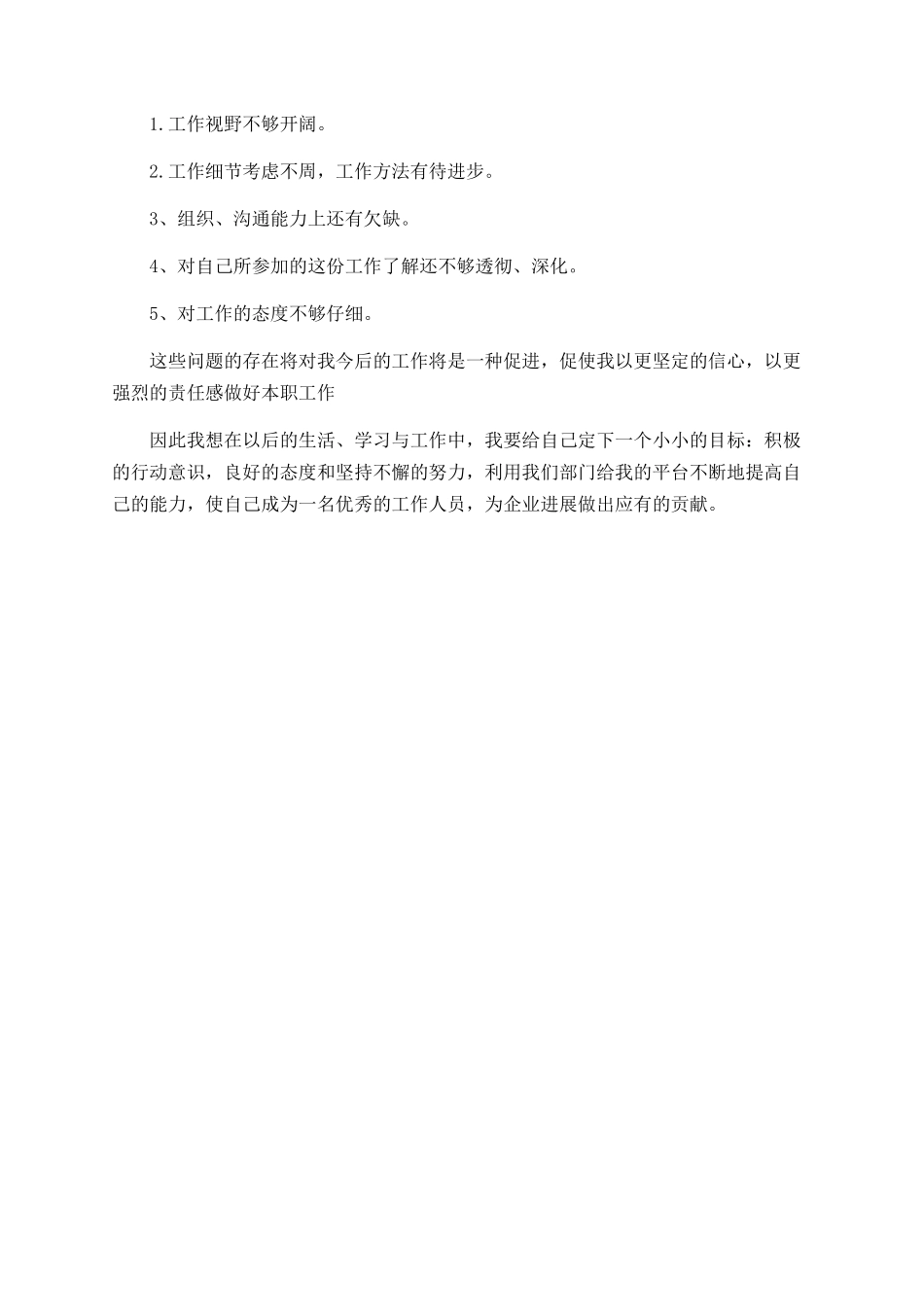 1.工作视野不够开阔。

2.工作细节考虑不周，工作方法有待进步。

3、组织、沟通能力上还有欠缺。

4、对自己所参加的这份工作了解还不够透彻、深化。

5、对工作的态度不够仔细。

这些问题的存在将对我今后的工作将是一种促进，促使我以更坚定的信心，以更强烈的责任感做好本职工作

因此我想在以后的生活、学习与工作中，我要给自己定下一个小小的目标：积极的行动意识，良好的态度和坚持不懈的努力，利用我们部门给我的平台不断地提高自己的能力，使自己成为一名优秀的工作人员，为企业进展做出应有的贡献。